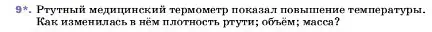 9*. Ртутный медицинский термометр показал повышение температуры. Как изменилась в нём плотность ртути; объём; масса?